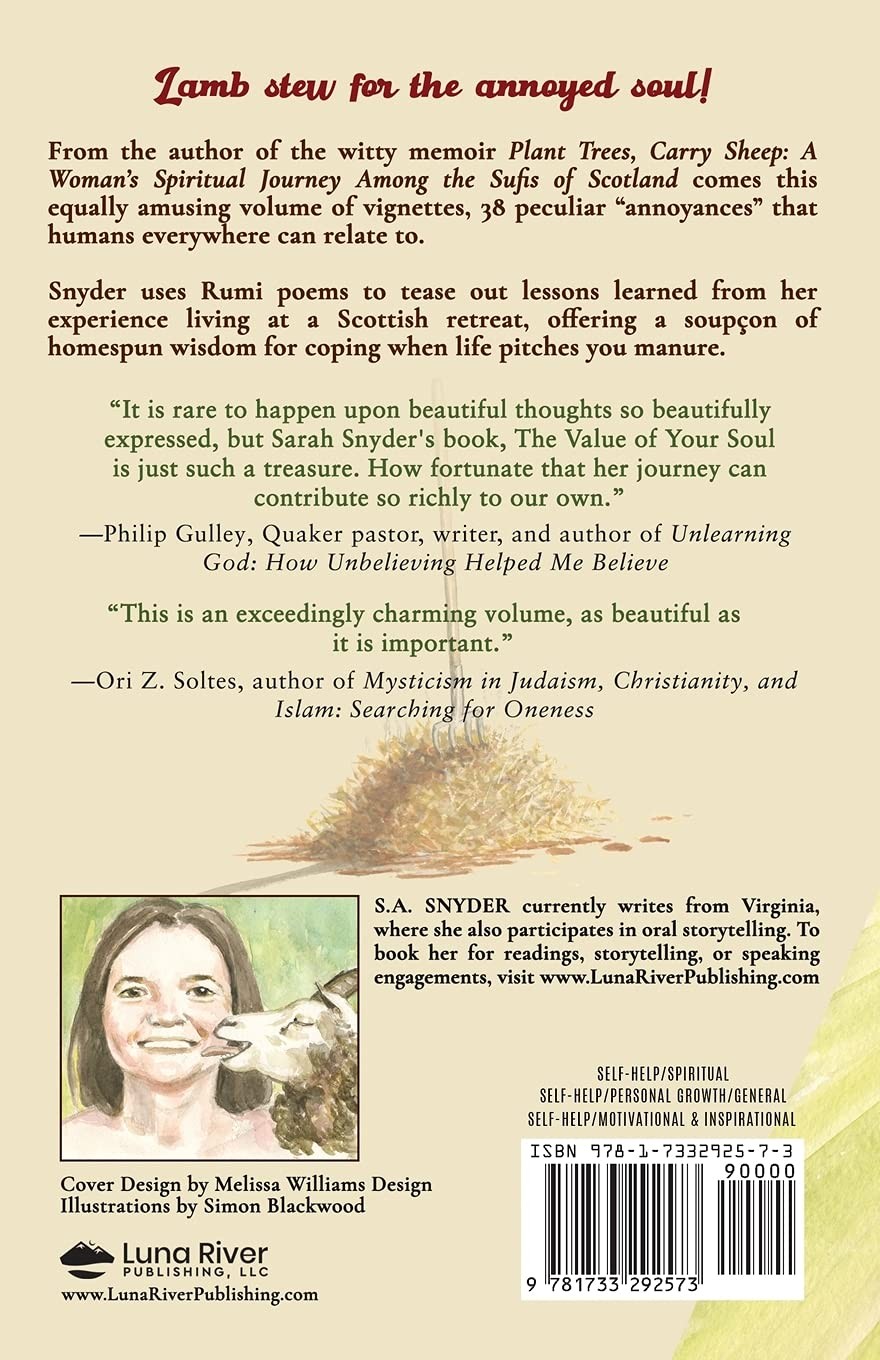 Lamb stew for the annoyed soul!

From the author of the witty memoir Plant Trees, Carry Sheep: A Woman's Spiritual Journey Among the Sufis of Scotland comes this equally amusing volume of vignettes, 38 peculiar "annoyances" that humans everywhere can relate to.

Snyder uses Rumi poems to tease out lessons learned from her experience living at a Scottish retreat, offering a soupçon of homespun wisdom for coping when life pitches you manure.

"It is rare to happen upon beautiful thoughts so beautifully expressed, but Sarah Snyder's book, The Value of Your Soul is just such a treasure. How fortunate that her journey can contribute so richly to our own."

—Philip Gulley, Quaker pastor, writer, and author of Unlearning God: How Unbelieving Helped Me Believe

"This is an exceedingly charming volume, as beautiful as it is important."

—Ori Z. Soltes, author of Mysticism in Judaism, Christianity, and Islam: Searching for Oneness

S.A. SNYDER currently writes from Virginia, where she also participates in oral storytelling. To book her for readings, storytelling, or speaking engagements, visit www.LunaRiverPublishing.com

SELF-HELP/SPIRITUAL
SELF-HELP/PERSONAL GROWTH/GENERAL
SELF-HELP/MOTIVATIONAL & INSPIRATIONAL

ISBN 978-1-7332925-7-3
90000
9 781733 292573

Cover Design by Melissa Williams Design
Illustrations by Simon Blackwood

Luna River
PUBLISHING, LLC
www.LunaRiverPublishing.com